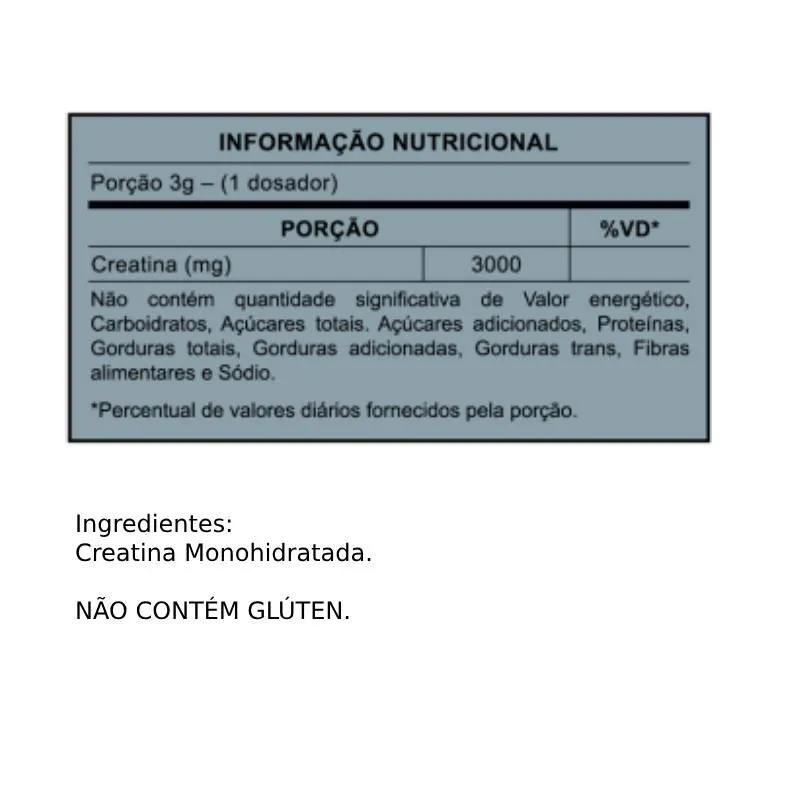 INFORMAÇÃO NUTRICIONAL

Porção 3g – (1 dosador)

| PORÇÃO | | %VD* |
|---|---|---|
| Creatina (mg) | 3000 | |

Não contém quantidade significativa de Valor energético, Carboidratos, Açúcares totais. Açúcares adicionados, Proteínas, Gorduras totais, Gorduras adicionadas, Gorduras trans, Fibras alimentares e Sódio.

*Percentual de valores diários fornecidos pela porção.

Ingredientes:
Creatina Monohidratada.

NÃO CONTÉM GLÚTEN.